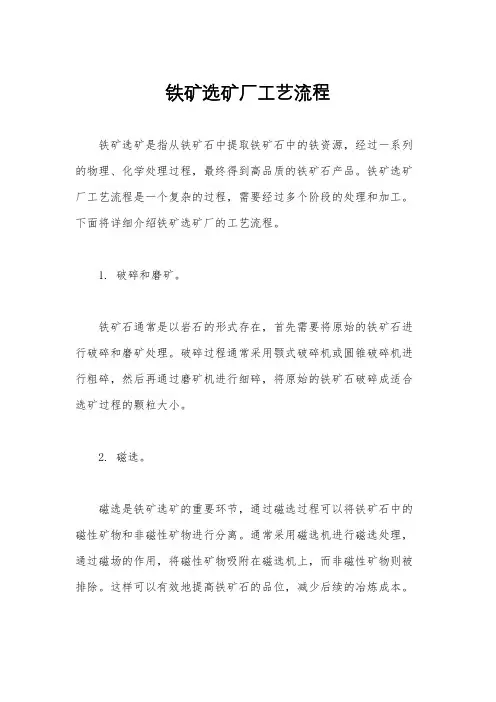 铁矿选矿厂工艺流程

铁矿选矿是指从铁矿石中提取铁矿石中的铁资源，经过一系列的物理、化学处理过程，最终得到高品质的铁矿石产品。铁矿选矿厂工艺流程是一个复杂的过程，需要经过多个阶段的处理和加工。下面将详细介绍铁矿选矿厂的工艺流程。

1. 破碎和磨矿。

铁矿石通常是以岩石的形式存在，首先需要将原始的铁矿石进行破碎和磨矿处理。破碎过程通常采用颚式破碎机或圆锥破碎机进行粗碎，然后再通过磨矿机进行细碎，将原始的铁矿石破碎成适合选矿过程的颗粒大小。

2. 磁选。

磁选是铁矿选矿的重要环节，通过磁选过程可以将铁矿石中的磁性矿物和非磁性矿物进行分离。通常采用磁选机进行磁选处理，通过磁场的作用，将磁性矿物吸附在磁选机上，而非磁性矿物则被排除。这样可以有效地提高铁矿石的品位，减少后续的冶炼成本。